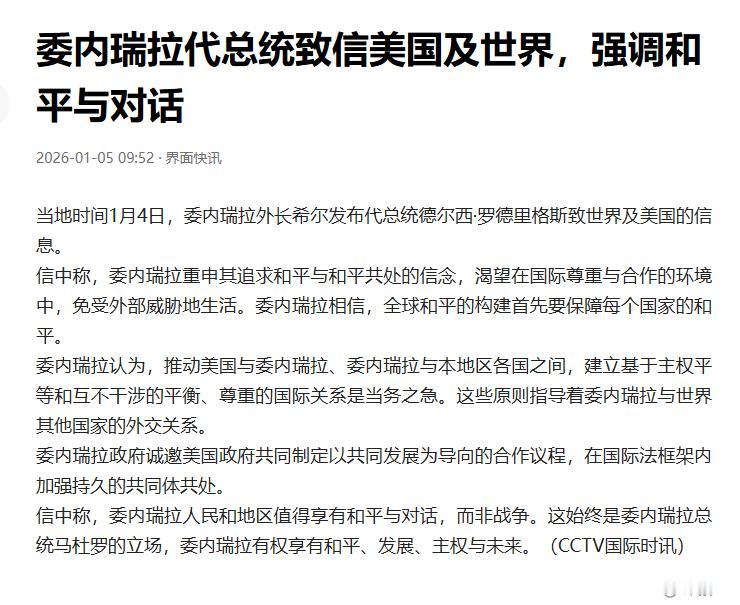 委内瑞拉代总统致信美国及世界，强调和平与对话

2026-01-05 09:52 · 界面快讯

当地时间1月4日，委内瑞拉外长希尔发布代总统德尔西·罗德里格斯致世界及美国的信息。

信中称，委内瑞拉重申其追求和平与和平共处的信念，渴望在国际尊重与合作的环境中，免受外部威胁地生活。委内瑞拉相信，全球和平的构建首先要保障每个国家的和平。

委内瑞拉认为，推动美国与委内瑞拉、委内瑞拉与本地区各国之间，建立基于主权平等和互不干涉的平衡、尊重的国际关系是当务之急。这些原则指导着委内瑞拉与世界其他国家的外交关系。

委内瑞拉政府诚邀美国政府共同制定以共同发展为导向的合作议程，在国际法框架内加强持久的共同体共处。

信中称，委内瑞拉人民和地区值得享有和平与对话，而非战争。这始终是委内瑞拉总统马杜罗的立场，委内瑞拉有权享有和平、发展、主权与未来。（CCTV国际时讯）